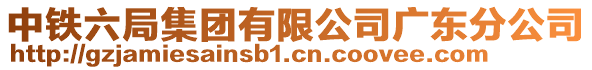 中铁六局集团有限公司广东分公司
http://gzjamiesainsb1.cn.coovee.com